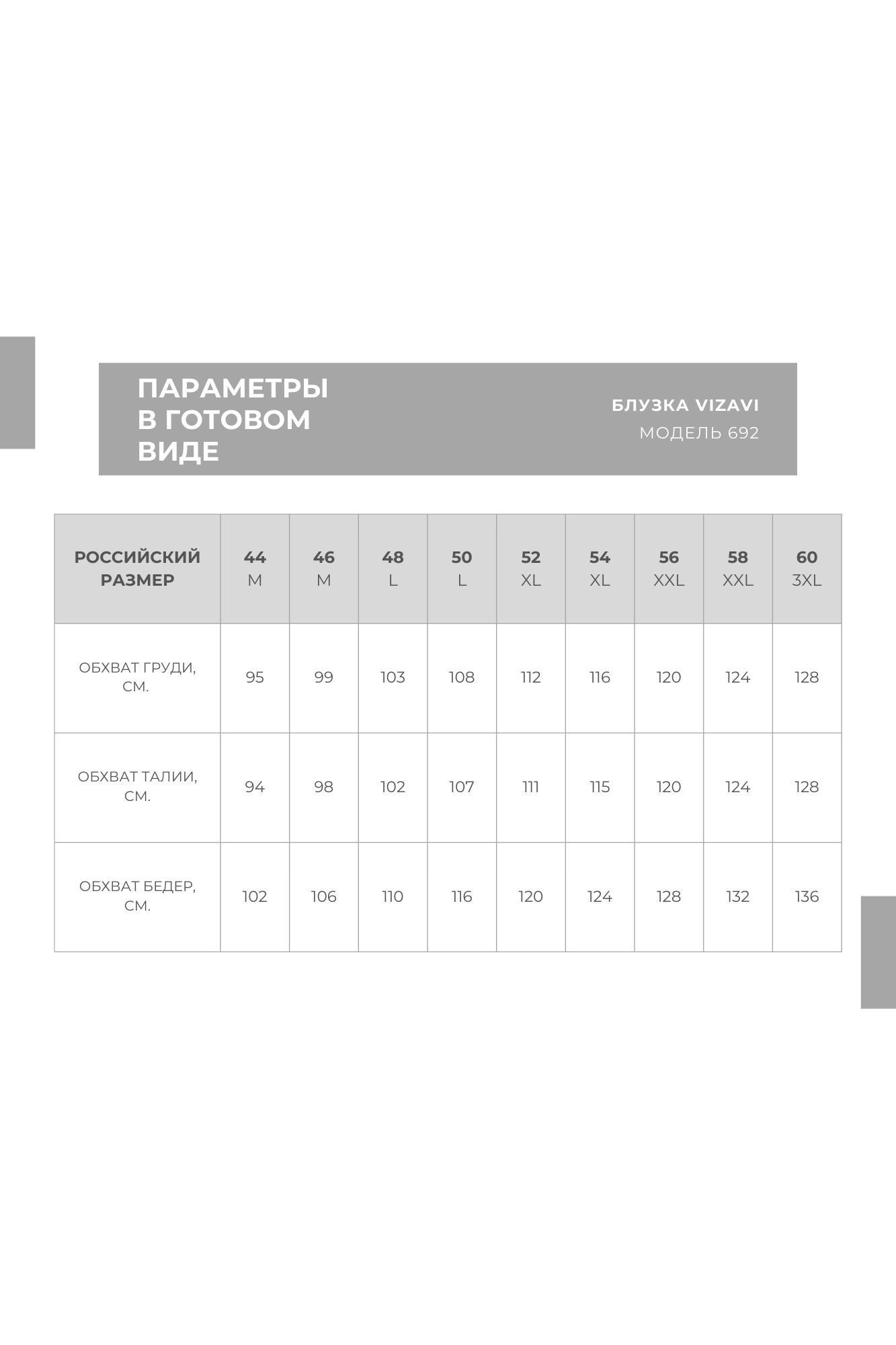 ПАРАМЕТРЫ В ГОТОВОМ ВИДЕ

БЛУЗКА VIZAVI
МОДЕЛЬ 692

| РОССИЙСКИЙ РАЗМЕР | 44 M | 46 M | 48 L | 50 L | 52 XL | 54 XL | 56 XXL | 58 XXL | 60 3XL |
|---|---|---|---|---|---|---|---|---|---|
| ОБХВАТ ГРУДИ, СМ. | 95 | 99 | 103 | 108 | 112 | 116 | 120 | 124 | 128 |
| ОБХВАТ ТАЛИИ, СМ. | 94 | 98 | 102 | 107 | 111 | 115 | 120 | 124 | 128 |
| ОБХВАТ БЕДЕР, СМ. | 102 | 106 | 110 | 116 | 120 | 124 | 128 | 132 | 136 |